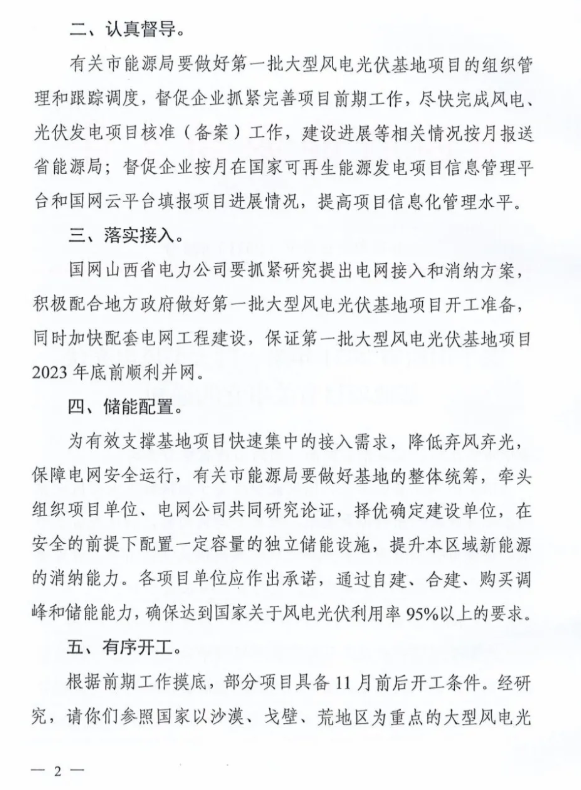 二、认真督导。

有关市能源局要做好第一批大型风电光伏基地项目的组织管理和跟踪调度，督促企业抓紧完善项目前期工作，尽快完成风电、光伏发电项目核准（备案）工作，建设进展等相关情况按月报送省能源局；督促企业按月在国家可再生能源发电项目信息管理平台和国网云平台填报项目进展情况，提高项目信息化管理水平。

三、落实接入。

国网山西省电力公司要抓紧研究提出电网接入和消纳方案，积极配合地方政府做好第一批大型风电光伏基地项目开工准备，同时加快配套电网工程建设，保证第一批大型风电光伏基地项目2023年底前顺利并网。

四、储能配置。

为有效支撑基地项目快速集中的接入需求，降低弃风弃光，保障电网安全运行，有关市能源局要做好基地的整体统筹，牵头组织项目单位、电网公司共同研究论证，择优确定建设单位，在安全的前提下配置一定容量的独立储能设施，提升本区域新能源的消纳能力。各项目单位应作出承诺，通过自建、合建、购买调峰和储能能力，确保达到国家关于风电光伏利用率95%以上的要求。

五、有序开工。

根据前期工作摸底，部分项目具备11月前后开工条件。经研究，请你们参照国家以沙漠、戈壁、荒地区为重点的大型风电光

— 2 —